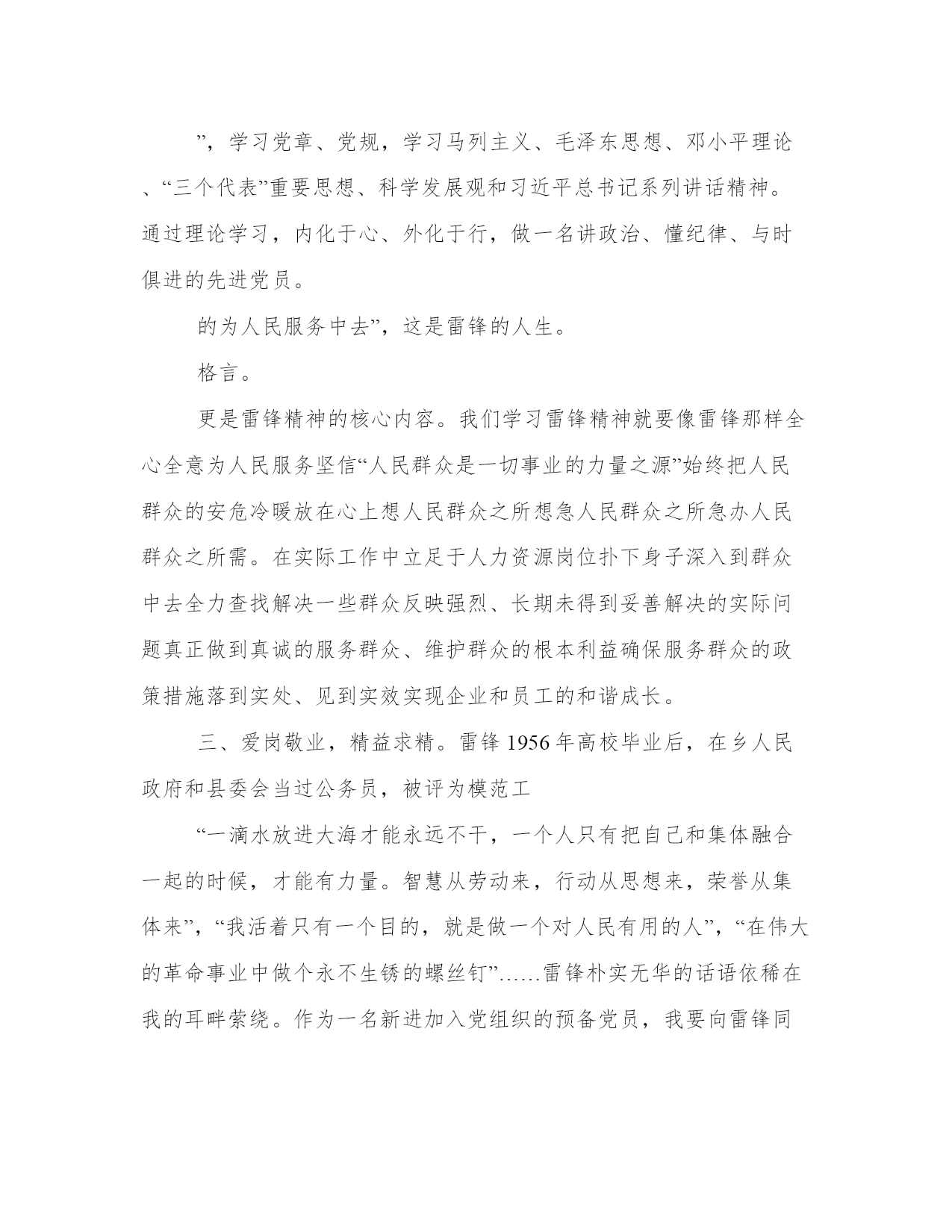 ”，学习党章、党规，学习马列主义、毛泽东思想、邓小平理论、“三个代表”重要思想、科学发展观和习近平总书记系列讲话精神。通过理论学习，内化于心、外化于行，做一名讲政治、懂纪律、与时俱进的先进党员。

的为人民服务中去”，这是雷锋的人生。

格言。

更是雷锋精神的核心内容。我们学习雷锋精神就要像雷锋那样全心全意为人民服务坚信“人民群众是一切事业的力量之源”始终把人民群众的安危冷暖放在心上想人民群众之所想急人民群众之所急办人民群众之所需。在实际工作中立足于人力资源岗位扑下身子深入到群众中去全力查找解决一些群众反映强烈、长期未得到妥善解决的实际问题真正做到真诚的服务群众、维护群众的根本利益确保服务群众的政策措施落到实处、见到实效实现企业和员工的和谐成长。

三、爱岗敬业，精益求精。雷锋 1956 年高校毕业后，在乡人民政府和县委会当过公务员，被评为模范工

“一滴水放进大海才能永远不干，一个人只有把自己和集体融合一起的时候，才能有力量。智慧从劳动来，行动从思想来，荣誉从集体来”，“我活着只有一个目的，就是做一个对人民有用的人”，“在伟大的革命事业中做个永不生锈的螺丝钉”……雷锋朴实无华的话语依稀在我的耳畔萦绕。作为一名新进加入党组织的预备党员，我要向雷锋同